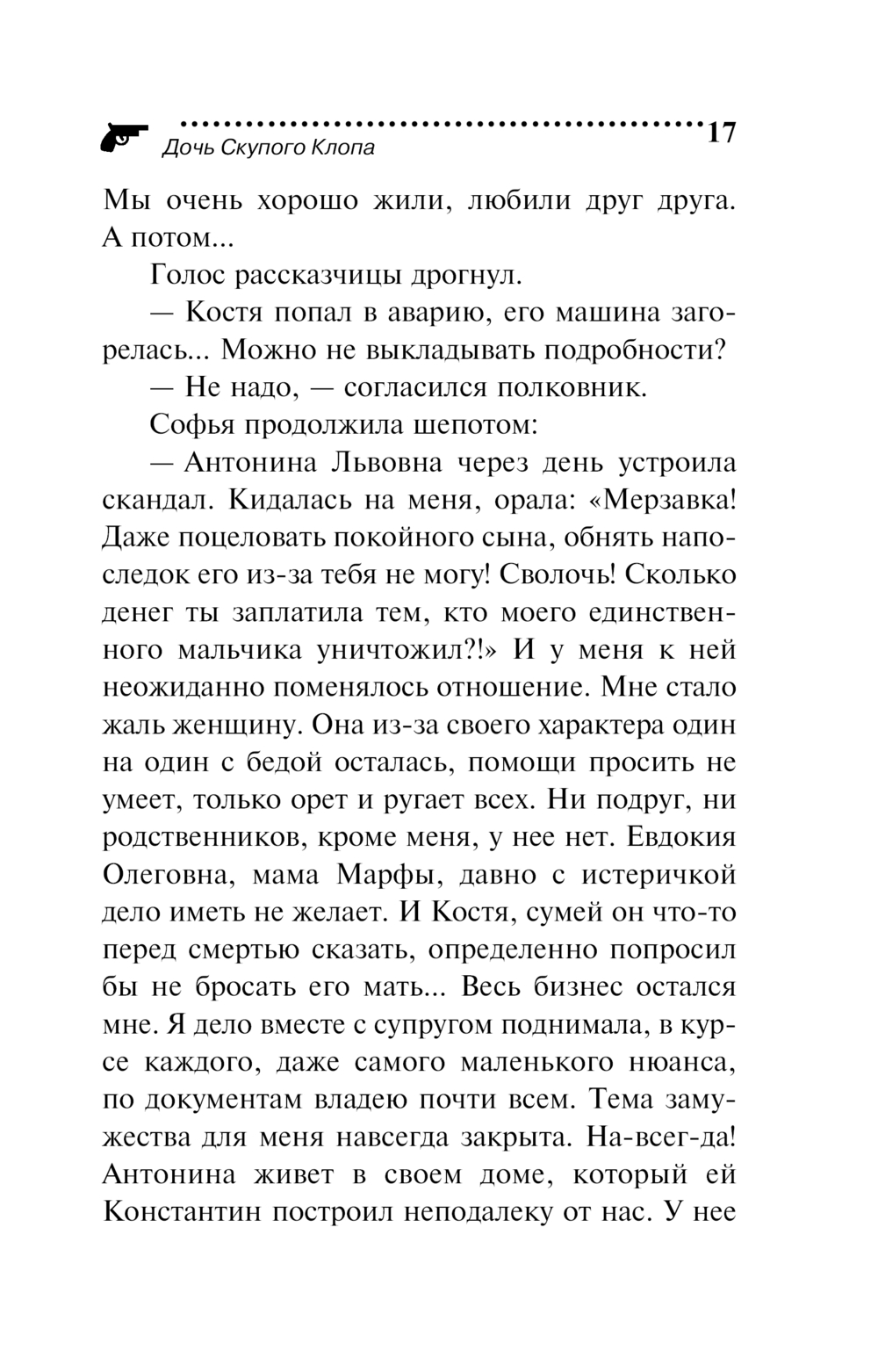 Дочь Скупого Клопа 17

Мы очень хорошо жили, любили друг друга. А потом...

Голос рассказчицы дрогнул.

— Костя попал в аварию, его машина загорелась... Можно не выкладывать подробности?

— Не надо, — согласился полковник.

Софья продолжила шепотом:

— Антонина Львовна через день устроила скандал. Кидалась на меня, орала: «Мерзавка! Даже поцеловать покойного сына, обнять напоследок его из-за тебя не могу! Сволочь! Сколько денег ты заплатила тем, кто моего единственного мальчика уничтожил?!» И у меня к ней неожиданно поменялось отношение. Мне стало жаль женщину. Она из-за своего характера один на один с бедой осталась, помощи просить не умеет, только орет и ругает всех. Ни подруг, ни родственников, кроме меня, у нее нет. Евдокия Олеговна, мама Марфы, давно с истеричкой дело иметь не желает. И Костя, сумей он что-то перед смертью сказать, определенно попросил бы не бросать его мать... Весь бизнес остался мне. Я дело вместе с супругом поднимала, в курсе каждого, даже самого маленького нюанса, по документам владею почти всем. Тема замужества для меня навсегда закрыта. На-всег-да! Антонина живет в своем доме, который ей Константин построил неподалеку от нас. У нее